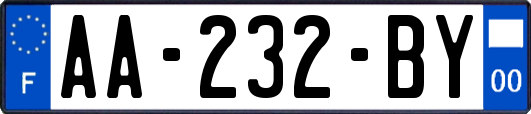 F
AA-232-BY
00